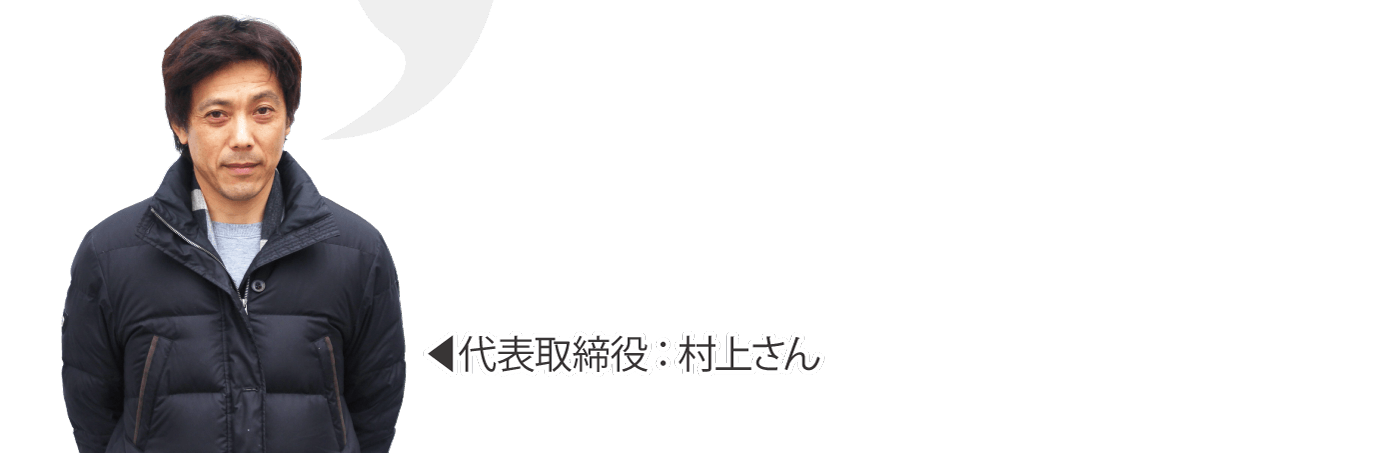 ◀代表取締役：村上さん